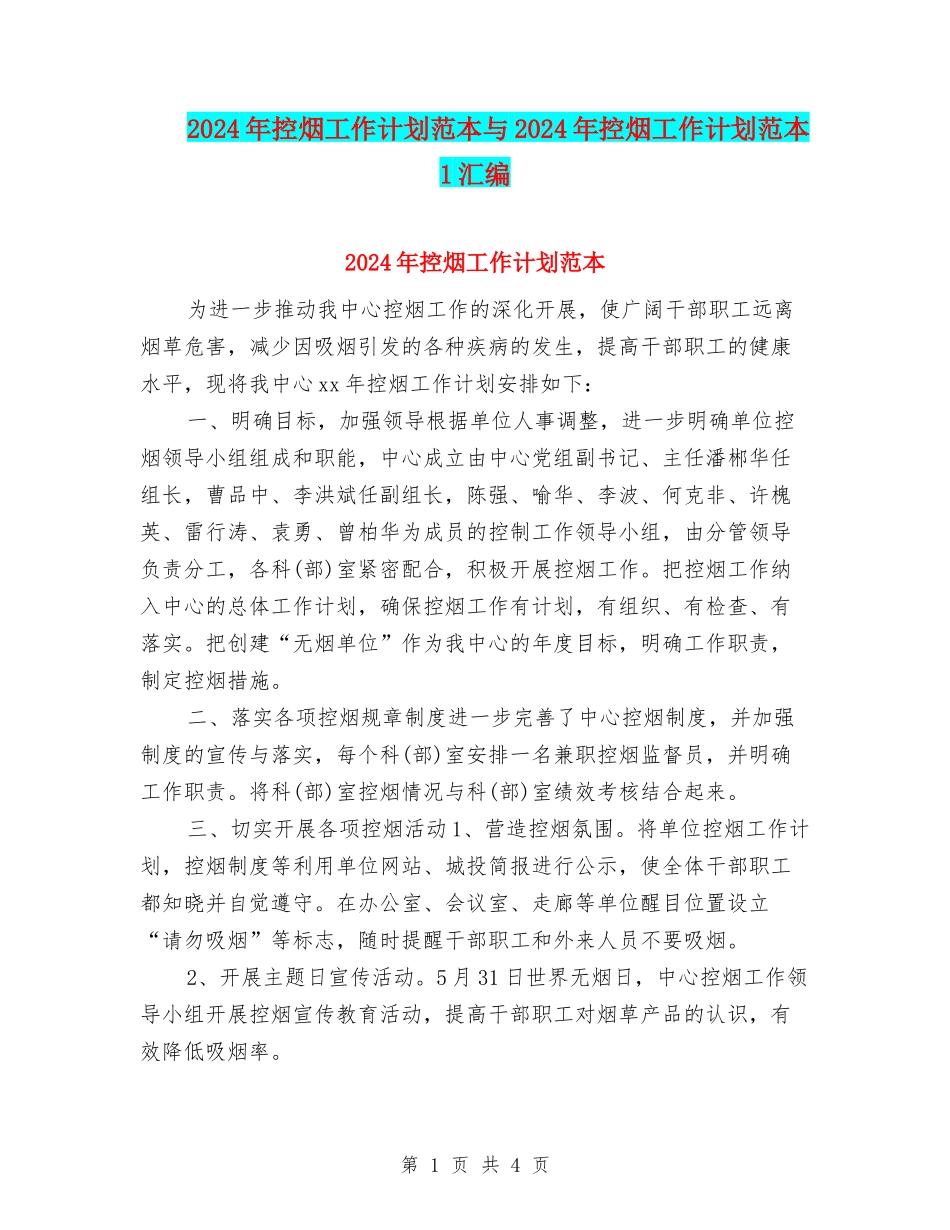 2024年控烟工作计划范本与2024年控烟工作计划范本1汇编

2024年控烟工作计划范本

为进一步推动我中心控烟工作的深化开展，使广阔干部职工远离烟草危害，减少因吸烟引发的各种疾病的发生，提高干部职工的健康水平，现将我中心xx年控烟工作计划安排如下：

一、明确目标，加强领导根据单位人事调整，进一步明确单位控烟领导小组组成和职能，中心成立由中心党组副书记、主任潘郴华任组长，曹品中、李洪斌任副组长，陈强、喻华、李波、何克非、许槐英、雷行涛、袁勇、曾柏华为成员的控制工作领导小组，由分管领导负责分工，各科(部)室紧密配合，积极开展控烟工作。把控烟工作纳入中心的总体工作计划，确保控烟工作有计划，有组织、有检查、有落实。把创建“无烟单位”作为我中心的年度目标，明确工作职责，制定控烟措施。

二、落实各项控烟规章制度进一步完善了中心控烟制度，并加强制度的宣传与落实，每个科(部)室安排一名兼职控烟监督员，并明确工作职责。将科(部)室控烟情况与科(部)室绩效考核结合起来。

三、切实开展各项控烟活动1、营造控烟氛围。将单位控烟工作计划，控烟制度等利用单位网站、城投简报进行公示，使全体干部职工都知晓并自觉遵守。在办公室、会议室、走廊等单位醒目位置设立“请勿吸烟”等标志，随时提醒干部职工和外来人员不要吸烟。

2、开展主题日宣传活动。5月31日世界无烟日，中心控烟工作领导小组开展控烟宣传教育活动，提高干部职工对烟草产品的认识，有效降低吸烟率。

第 1 页 共 4 页